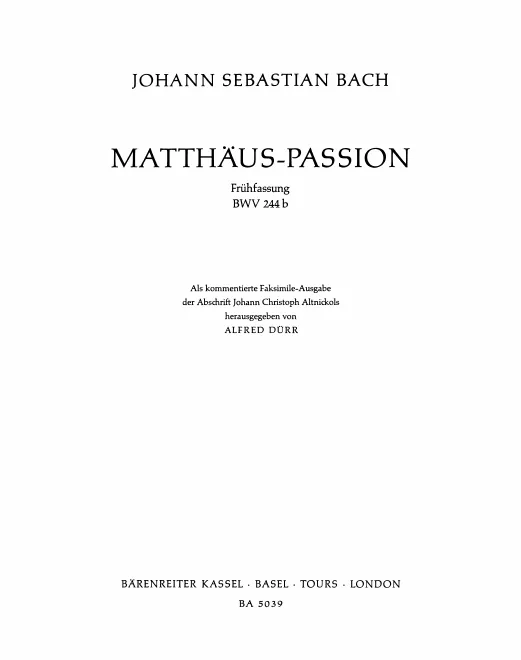 JOHANN SEBASTIAN BACH

MATTHÄUS-PASSION

Frühfassung
BWV 244 b

Als kommentierte Faksimile-Ausgabe
der Abschrift Johann Christoph Altnickols
herausgegeben von
ALFRED DÜRR

BÄRENREITER KASSEL · BASEL · TOURS · LONDON
BA 5039